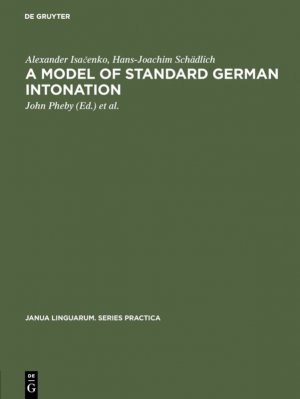 DE GRUYTER

Alexander Isačenko, Hans-Joachim Schädlich
A MODEL OF STANDARD GERMAN INTONATION
John Pheby (Ed.) et al.

JANUA LINGUARUM. SERIES PRACTICA

DE
G